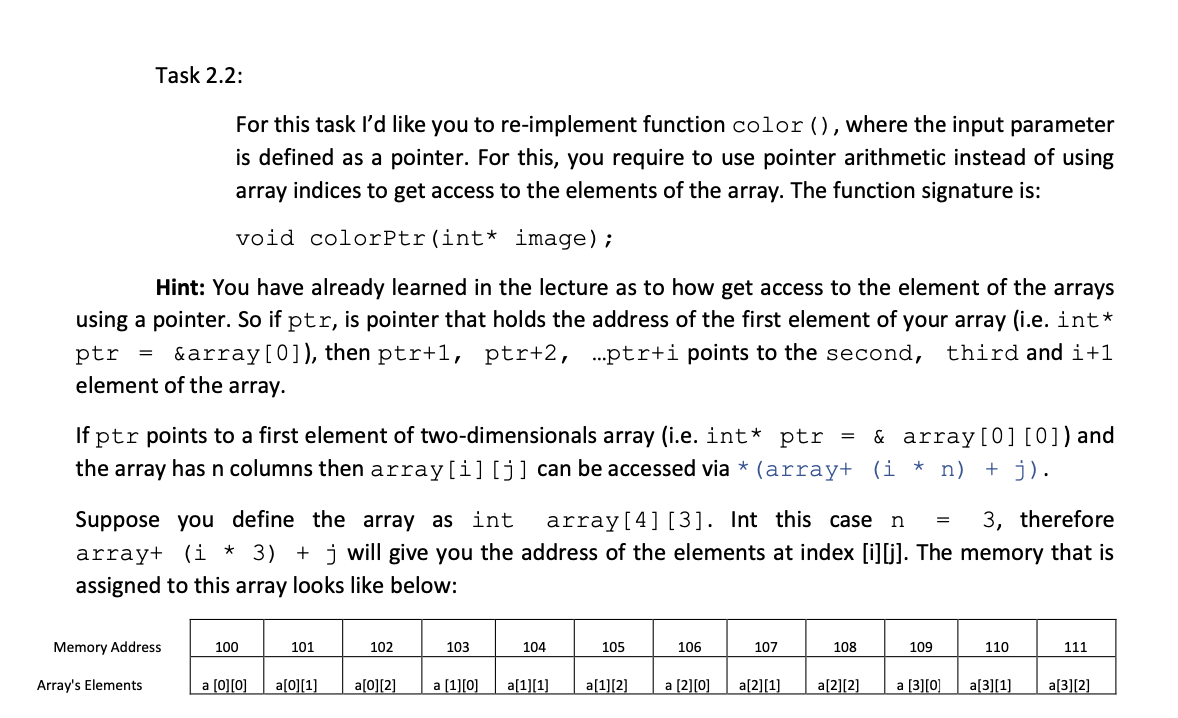 Task 2.2:

For this task I'd like you to re-implement function color(), where the input parameter is defined as a pointer. For this, you require to use pointer arithmetic instead of using array indices to get access to the elements of the array. The function signature is:

void colorPtr(int* image);

Hint: You have already learned in the lecture as to how get access to the element of the arrays using a pointer. So if ptr, is pointer that holds the address of the first element of your array (i.e. int* ptr = &array[0]), then ptr+1, ptr+2, ...ptr+i points to the second, third and i+1 element of the array.

If ptr points to a first element of two-dimensionals array (i.e. int* ptr = & array[0][0]) and the array has n columns then array[i][j] can be accessed via *(array+ (i * n) + j).

Suppose you define the array as int array[4][3]. Int this case n = 3, therefore array+ (i * 3) + j will give you the address of the elements at index [i][j]. The memory that is assigned to this array looks like below:

| Memory Address | 100 | 101 | 102 | 103 | 104 | 105 | 106 | 107 | 108 | 109 | 110 | 111 |
|---|---|---|---|---|---|---|---|---|---|---|---|---|
| Array's Elements | a [0][0] | a[0][1] | a[0][2] | a [1][0] | a[1][1] | a[1][2] | a [2][0] | a[2][1] | a[2][2] | a [3][0] | a[3][1] | a[3][2] |